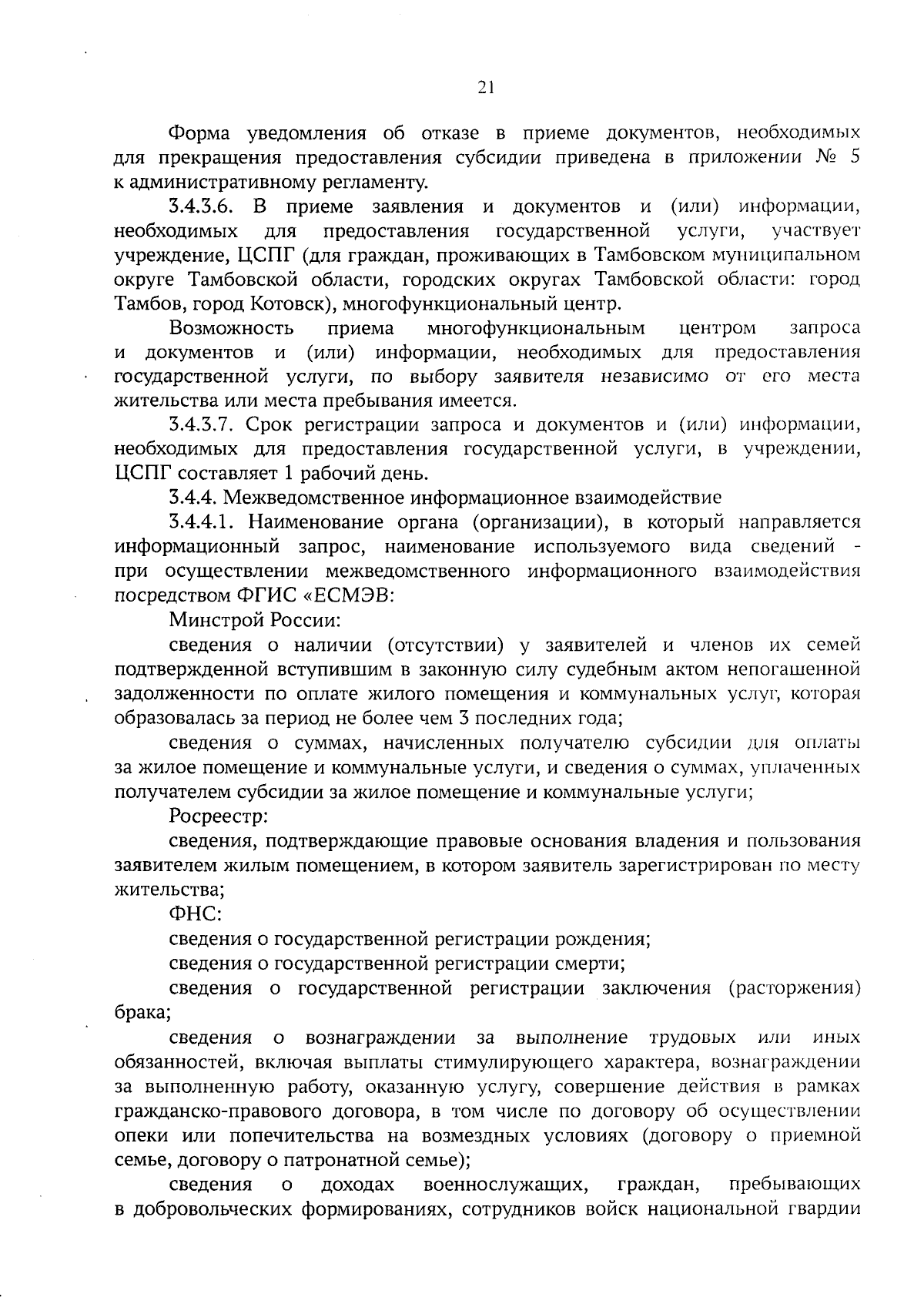 21

Форма уведомления об отказе в приеме документов, необходимых для прекращения предоставления субсидии приведена в приложении № 5 к административному регламенту.

3.4.3.6. В приеме заявления и документов и (или) информации, необходимых для предоставления государственной услуги, участвует учреждение, ЦСПГ (для граждан, проживающих в Тамбовском муниципальном округе Тамбовской области, городских округах Тамбовской области: город Тамбов, город Котовск), многофункциональный центр.

Возможность приема многофункциональным центром запроса и документов и (или) информации, необходимых для предоставления государственной услуги, по выбору заявителя независимо от его места жительства или места пребывания имеется.

3.4.3.7. Срок регистрации запроса и документов и (или) информации, необходимых для предоставления государственной услуги, в учреждении, ЦСПГ составляет 1 рабочий день.

3.4.4. Межведомственное информационное взаимодействие

3.4.4.1. Наименование органа (организации), в который направляется информационный запрос, наименование используемого вида сведений - при осуществлении межведомственного информационного взаимодействия посредством ФГИС «ЕСМЭВ:

Минстрой России:

сведения о наличии (отсутствии) у заявителей и членов их семей подтвержденной вступившим в законную силу судебным актом непогашенной задолженности по оплате жилого помещения и коммунальных услуг, которая образовалась за период не более чем 3 последних года;

сведения о суммах, начисленных получателю субсидии для оплаты за жилое помещение и коммунальные услуги, и сведения о суммах, уплаченных получателем субсидии за жилое помещение и коммунальные услуги;

Росреестр:

сведения, подтверждающие правовые основания владения и пользования заявителем жилым помещением, в котором заявитель зарегистрирован по месту жительства;

ФНС:

сведения о государственной регистрации рождения;

сведения о государственной регистрации смерти;

сведения о государственной регистрации заключения (расторжения) брака;

сведения о вознаграждении за выполнение трудовых или иных обязанностей, включая выплаты стимулирующего характера, вознаграждении за выполненную работу, оказанную услугу, совершение действия в рамках гражданско-правового договора, в том числе по договору об осуществлении опеки или попечительства на возмездных условиях (договору о приемной семье, договору о патронатной семье);

сведения о доходах военнослужащих, граждан, пребывающих в добровольческих формированиях, сотрудников войск национальной гвардии